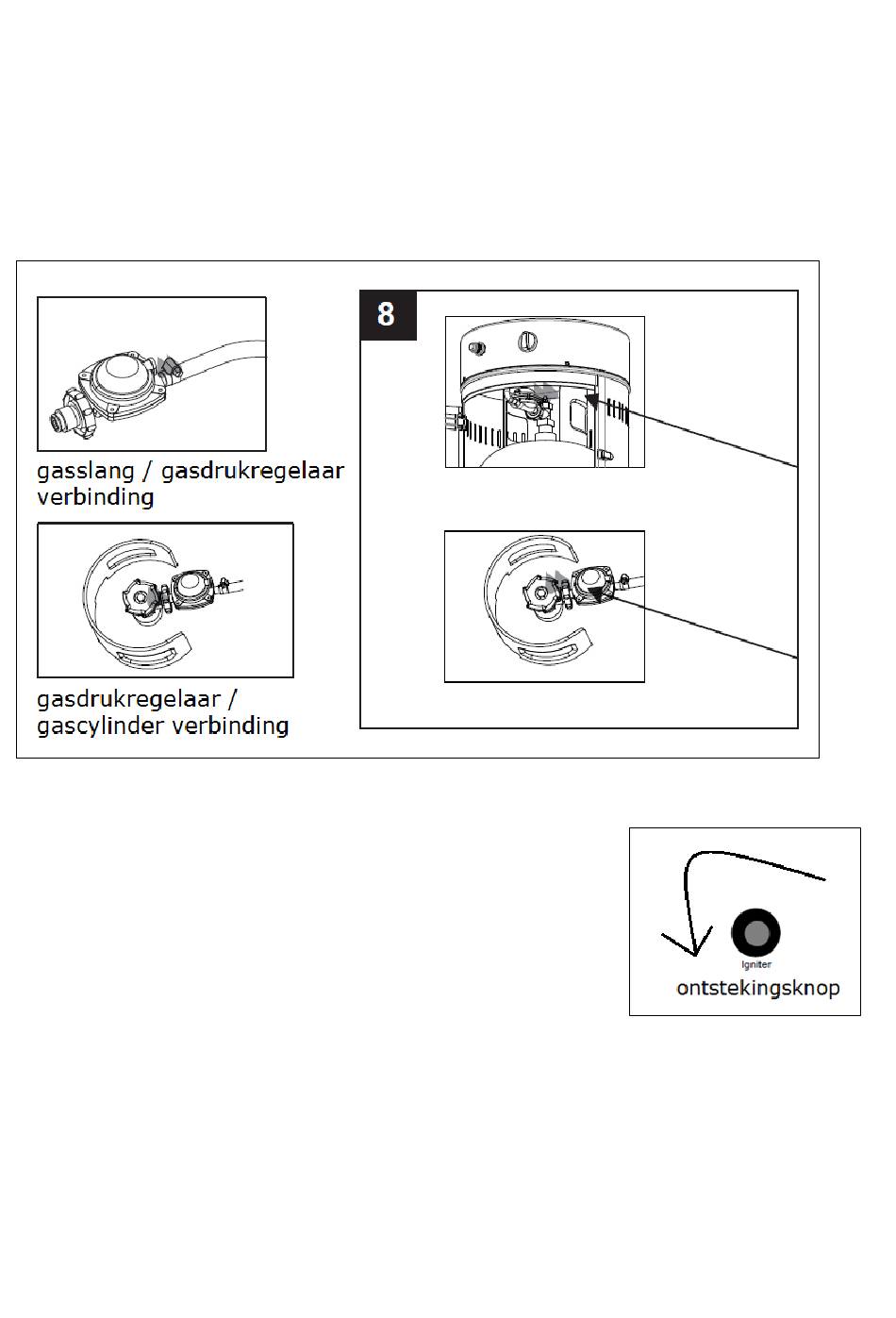 gasslang / gasdrukregelaar verbinding

gasdrukregelaar / gascylinder verbinding

8

Igniter

ontstekingsknop